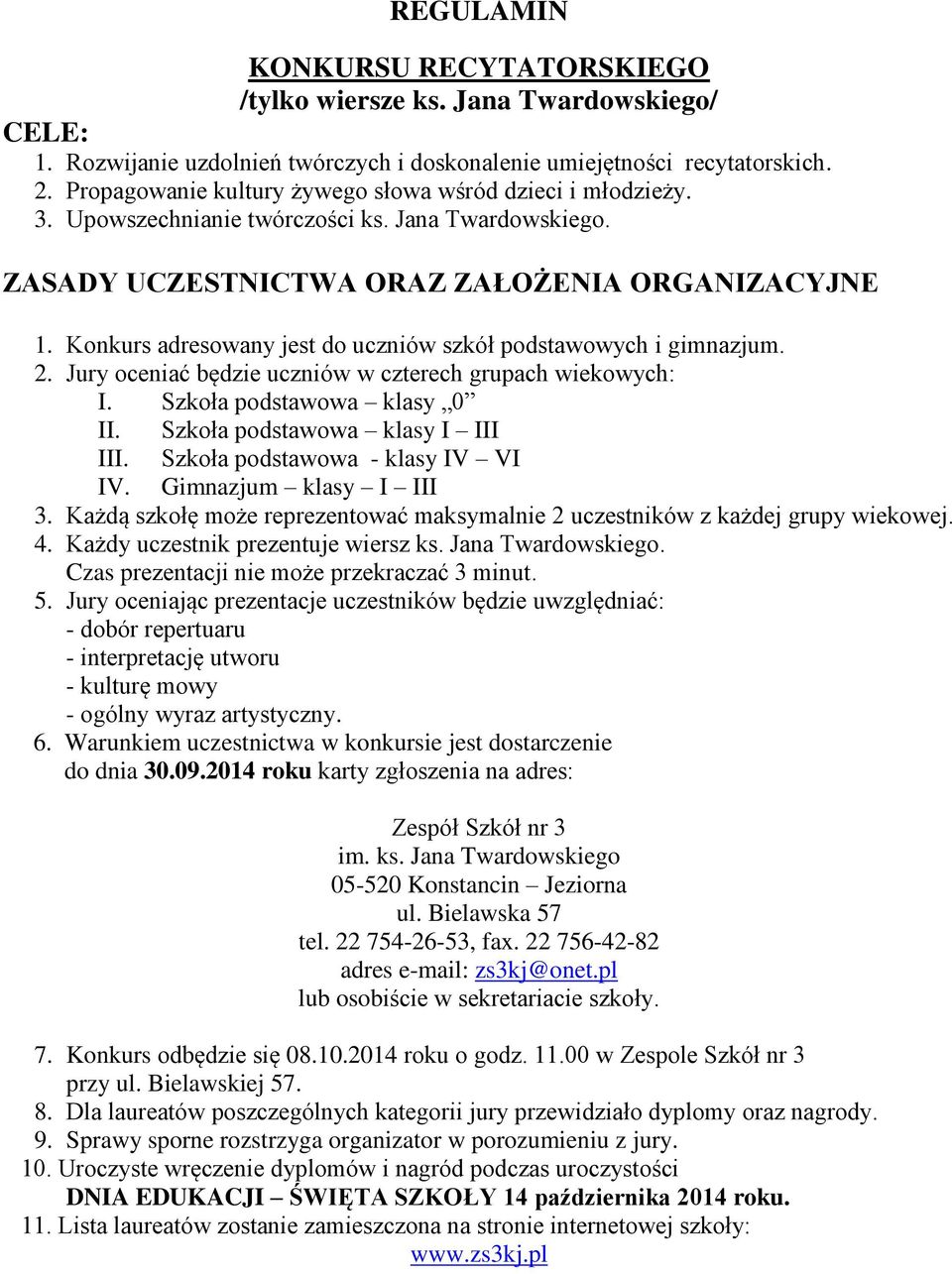 REGULAMIN

KONKURSU RECYTATORSKIEGO
/tylko wiersze ks. Jana Twardowskiego/

CELE:
1. Rozwijanie uzdolnień twórczych i doskonalenie umiejętności recytatorskich.
2. Propagowanie kultury żywego słowa wśród dzieci i młodzieży.
3. Upowszechnianie twórczości ks. Jana Twardowskiego.

ZASADY UCZESTNICTWA ORAZ ZAŁOŻENIA ORGANIZACYJNE

1. Konkurs adresowany jest do uczniów szkół podstawowych i gimnazjum.
2. Jury oceniać będzie uczniów w czterech grupach wiekowych:
I. Szkoła podstawowa – klasy „0”
II. Szkoła podstawowa – klasy I – III
III. Szkoła podstawowa - klasy IV – VI
IV. Gimnazjum – klasy – I – III
3. Każdą szkołę może reprezentować maksymalnie 2 uczestników z każdej grupy wiekowej.
4. Każdy uczestnik prezentuje wiersz ks. Jana Twardowskiego.
Czas prezentacji nie może przekraczać 3 minut.
5. Jury oceniając prezentacje uczestników będzie uwzględniać:
- dobór repertuaru
- interpretację utworu
- kulturę mowy
- ogólny wyraz artystyczny.
6. Warunkiem uczestnictwa w konkursie jest dostarczenie do dnia 30.09.2014 roku karty zgłoszenia na adres:

Zespół Szkół nr 3
im. ks. Jana Twardowskiego
05-520 Konstancin – Jeziorna
ul. Bielawska 57
tel. 22 754-26-53, fax. 22 756-42-82
adres e-mail: zs3kj@onet.pl
lub osobiście w sekretariacie szkoły.

7. Konkurs odbędzie się 08.10.2014 roku o godz. 11.00 w Zespole Szkół nr 3 przy ul. Bielawskiej 57.
8. Dla laureatów poszczególnych kategorii jury przewidziało dyplomy oraz nagrody.
9. Sprawy sporne rozstrzyga organizator w porozumieniu z jury.
10. Uroczyste wręczenie dyplomów i nagród podczas uroczystości DNIA EDUKACJI – ŚWIĘTA SZKOŁY 14 października 2014 roku.
11. Lista laureatów zostanie zamieszczona na stronie internetowej szkoły:
www.zs3kj.pl